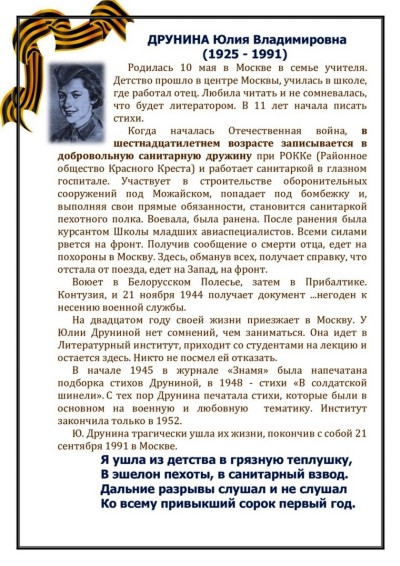 ДРУНИНА Юлия Владимировна
(1925 - 1991)

Родилась 10 мая в Москве в семье учителя. Детство прошло в центре Москвы, училась в школе, где работал отец. Любила читать и не сомневалась, что будет литератором. В 11 лет начала писать стихи.

Когда началась Отечественная война, в шестнадцатилетнем возрасте записывается в добровольную санитарную дружину при РОККе (Районное общество Красного Креста) и работает санитаркой в глазном госпитале. Участвует в строительстве оборонительных сооружений под Можайском, попадает под бомбежку и, выполняя свои прямые обязанности, становится санитаркой пехотного полка. Воевала, была ранена. После ранения была курсантом Школы младших авиаспециалистов. Всеми силами рвется на фронт. Получив сообщение о смерти отца, едет на похороны в Москву. Здесь, обманув всех, получает справку, что отстала от поезда, едет на Запад, на фронт.

Воюет в Белорусском Полесье, затем в Прибалтике. Контузия, и 21 ноября 1944 получает документ ...негоден к несению военной службы.

На двадцатом году своей жизни приезжает в Москву. У Юлии Друниной нет сомнений, чем заниматься. Она идет в Литературный институт, приходит со студентами на лекцию и остается здесь. Никто не посмел ей отказать.

В начале 1945 в журнале «Знамя» была напечатана подборка стихов Друниной, в 1948 - стихи «В солдатской шинели». С тех пор Друнина печатала стихи, которые были в основном на военную и любовную тематику. Институт закончила только в 1952.

Ю. Друнина трагически ушла их жизни, покончив с собой 21 сентября 1991 в Москве.

Я ушла из детства в грязную теплушку,
В эшелон пехоты, в санитарный взвод.
Дальние разрывы слушал и не слушал
Ко всему привыкший сорок первый год.